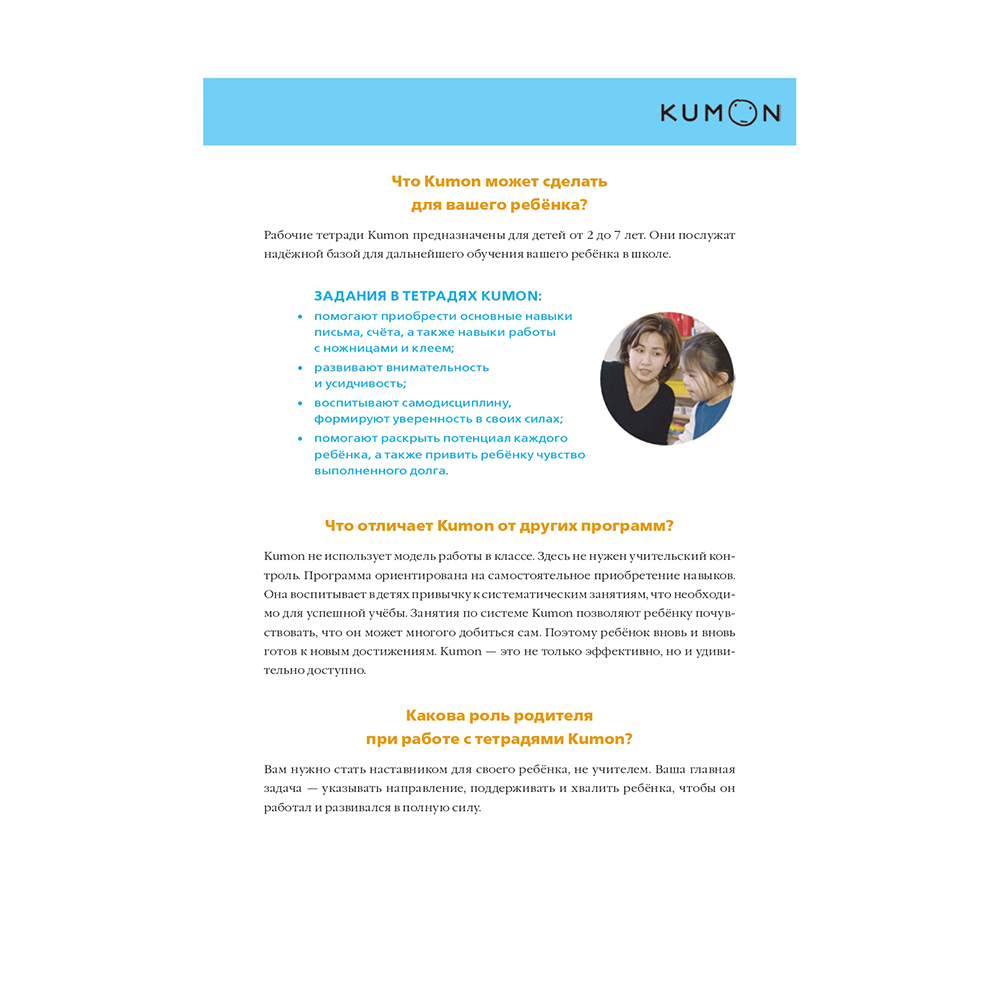 KUMON

Что Kumon может сделать
для вашего ребёнка?

Рабочие тетради Kumon предназначены для детей от 2 до 7 лет. Они послужат надёжной базой для дальнейшего обучения вашего ребёнка в школе.

ЗАДАНИЯ В ТЕТРАДЯХ KUMON:
• помогают приобрести основные навыки письма, счёта, а также навыки работы с ножницами и клеем;
• развивают внимательность и усидчивость;
• воспитывают самодисциплину, формируют уверенность в своих силах;
• помогают раскрыть потенциал каждого ребёнка, а также привить ребёнку чувство выполненного долга.

Что отличает Kumon от других программ?

Kumon не использует модель работы в классе. Здесь не нужен учительский контроль. Программа ориентирована на самостоятельное приобретение навыков. Она воспитывает в детях привычку к систематическим занятиям, что необходимо для успешной учёбы. Занятия по системе Kumon позволяют ребёнку почувствовать, что он может многого добиться сам. Поэтому ребёнок вновь и вновь готов к новым достижениям. Kumon — это не только эффективно, но и удивительно доступно.

Какова роль родителя
при работе с тетрадями Kumon?

Вам нужно стать наставником для своего ребёнка, не учителем. Ваша главная задача — указывать направление, поддерживать и хвалить ребёнка, чтобы он работал и развивался в полную силу.